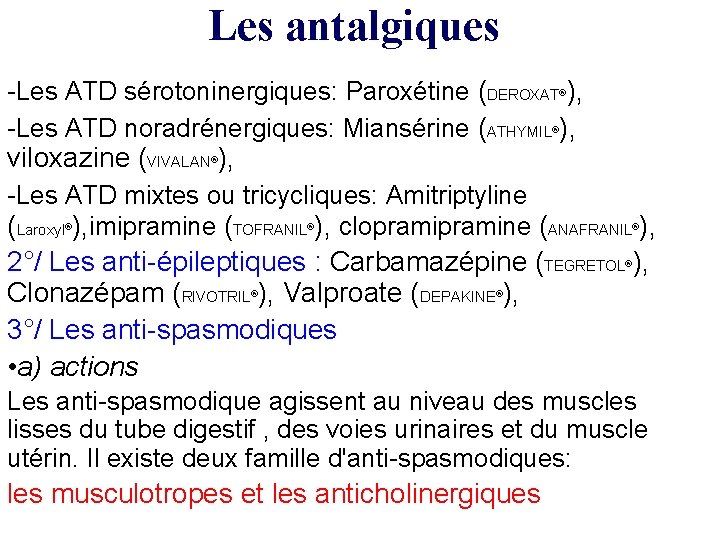 Les antalgiques

-Les ATD sérotoninergiques: Paroxétine (DEROXAT®),

-Les ATD noradrénergiques: Miansérine (ATHYMIL®), viloxazine (VIVALAN®),

-Les ATD mixtes ou tricycliques: Amitriptyline (Laroxyl®),imipramine (TOFRANIL®), clopramipramine (ANAFRANIL®),

2°/ Les anti-épileptiques : Carbamazépine (TEGRETOL®), Clonazépam (RIVOTRIL®), Valproate (DEPAKINE®),

3°/ Les anti-spasmodiques

•a) actions

Les anti-spasmodique agissent au niveau des muscles lisses du tube digestif , des voies urinaires et du muscle utérin. Il existe deux famille d'anti-spasmodiques:

les musculotropes et les anticholinergiques